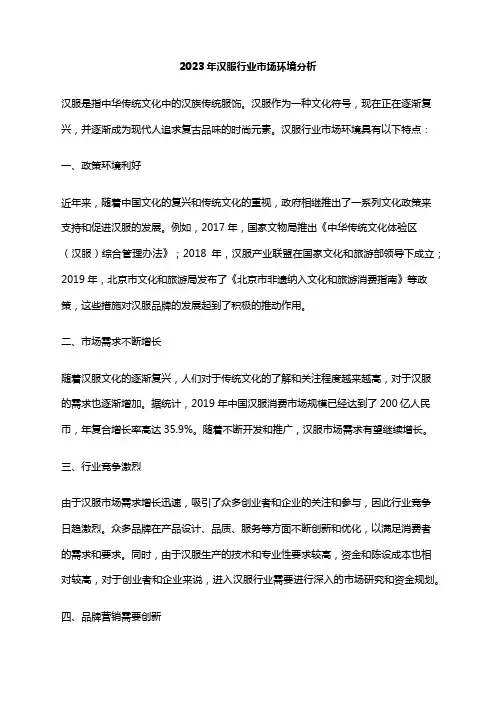 2023年汉服行业市场环境分析

汉服是指中华传统文化中的汉族传统服饰。汉服作为一种文化符号，现在正在逐渐复兴，并逐渐成为现代人追求复古品味的时尚元素。汉服行业市场环境具有以下特点：

一、政策环境利好

近年来，随着中国文化的复兴和传统文化的重视，政府相继推出了一系列文化政策来支持和促进汉服的发展。例如，2017年，国家文物局推出《中华传统文化体验区（汉服）综合管理办法》；2018 年，汉服产业联盟在国家文化和旅游部领导下成立；2019年，北京市文化和旅游局发布了《北京市非遗纳入文化和旅游消费指南》等政策，这些措施对汉服品牌的发展起到了积极的推动作用。

二、市场需求不断增长

随着汉服文化的逐渐复兴，人们对于传统文化的了解和关注程度越来越高，对于汉服的需求也逐渐增加。据统计，2019年中国汉服消费市场规模已经达到了200亿人民币，年复合增长率高达35.9%。随着不断开发和推广，汉服市场需求有望继续增长。

三、行业竞争激烈

由于汉服市场需求增长迅速，吸引了众多创业者和企业的关注和参与，因此行业竞争日趋激烈。众多品牌在产品设计、品质、服务等方面不断创新和优化，以满足消费者的需求和要求。同时，由于汉服生产的技术和专业性要求较高，资金和陈设成本也相对较高，对于创业者和企业来说，进入汉服行业需要进行深入的市场研究和资金规划。

四、品牌营销需要创新